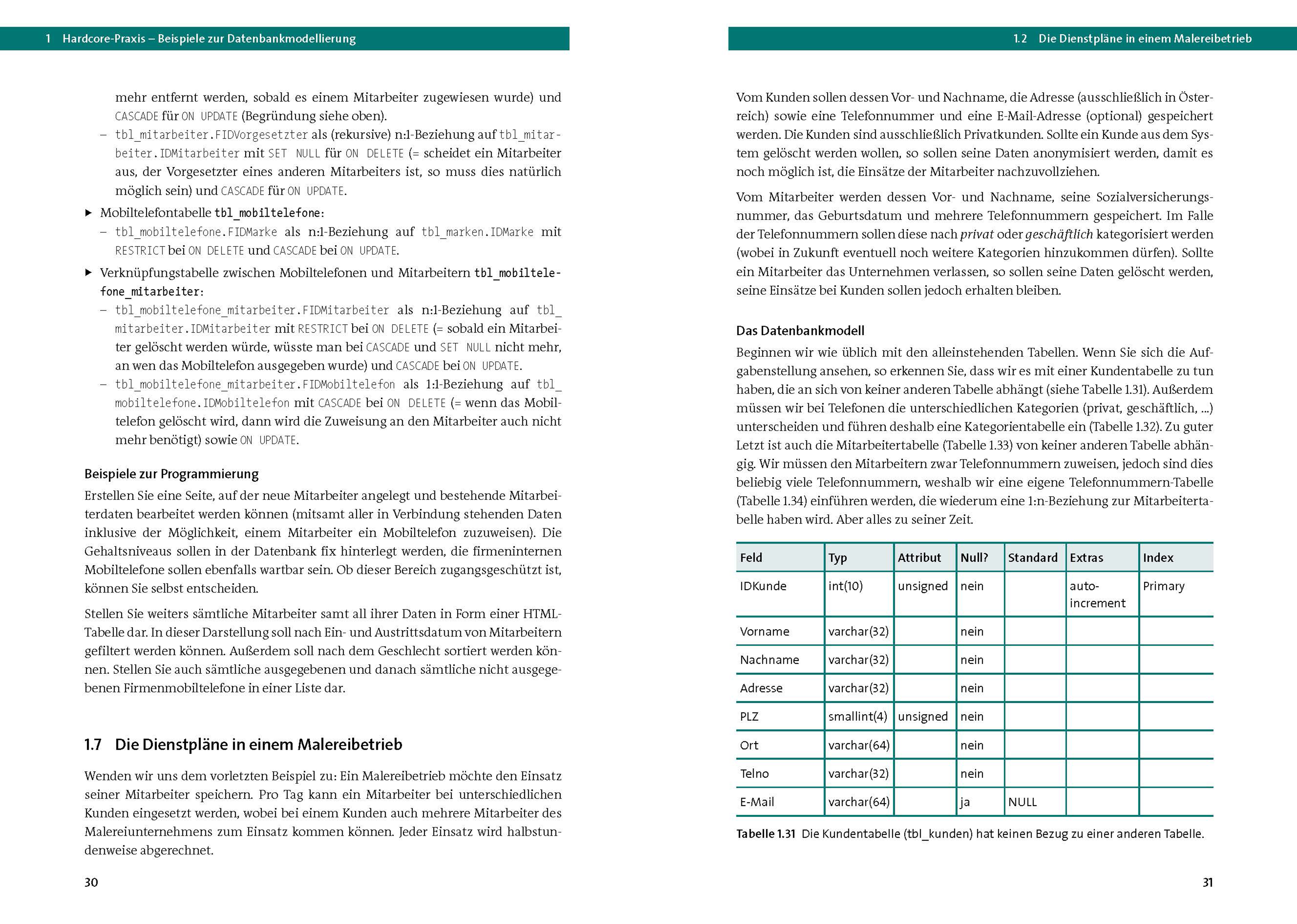 1 Hardcore-Praxis – Beispiele zur Datenbankmodellierung

mehr entfernt werden, sobald es einem Mitarbeiter zugewiesen wurde) und CASCADE für ON UPDATE (Begründung siehe oben).
– tbl_mitarbeiter.FIDVorgesetzter als (rekursive) n:1-Beziehung auf tbl_mitarbeiter.IDMitarbeiter mit SET NULL für ON DELETE (= scheidet ein Mitarbeiter aus, der Vorgesetzter eines anderen Mitarbeiters ist, so muss dies natürlich möglich sein) und CASCADE für ON UPDATE.

▶ Mobiltelefontabelle tbl_mobiltelefone:
– tbl_mobiltelefone.FIDMarke als n:1-Beziehung auf tbl_marken.IDMarke mit RESTRICT bei ON DELETE und CASCADE bei ON UPDATE.

▶ Verknüpfungstabelle zwischen Mobiltelefonen und Mitarbeitern tbl_mobiltelefone_mitarbeiter:
– tbl_mobiltelefone_mitarbeiter.FIDMitarbeiter als n:1-Beziehung auf tbl_mitarbeiter.IDMitarbeiter mit RESTRICT bei ON DELETE (= sobald ein Mitarbeiter gelöscht werden würde, wüsste man bei CASCADE und SET NULL nicht mehr, an wen das Mobiltelefon ausgegeben wurde) und CASCADE bei ON UPDATE.
– tbl_mobiltelefone_mitarbeiter.FIDMobiltelefon als 1:1-Beziehung auf tbl_mobiltelefone.IDMobiltelefon mit CASCADE bei ON DELETE (= wenn das Mobiltelefon gelöscht wird, dann wird die Zuweisung an den Mitarbeiter auch nicht mehr benötigt) sowie ON UPDATE.

Beispiele zur Programmierung
Erstellen Sie eine Seite, auf der neue Mitarbeiter angelegt und bestehende Mitarbeiterdaten bearbeitet werden können (mitsamt aller in Verbindung stehenden Daten inklusive der Möglichkeit, einem Mitarbeiter ein Mobiltelefon zuzuweisen). Die Gehaltsniveaus sollen in der Datenbank fix hinterlegt werden, die firmeninternen Mobiltelefone sollen ebenfalls wartbar sein. Ob dieser Bereich zugangsgeschützt ist, können Sie selbst entscheiden.

Stellen Sie weiters sämtliche Mitarbeiter samt all ihrer Daten in Form einer HTML-Tabelle dar. In dieser Darstellung soll nach Ein- und Austrittsdatum von Mitarbeitern gefiltert werden können. Außerdem soll nach dem Geschlecht sortiert werden können. Stellen Sie auch sämtliche ausgegebenen und danach sämtliche nicht ausgegebenen Firmenmobiltelefone in einer Liste dar.

1.7 Die Dienstpläne in einem Malereibetrieb

Wenden wir uns dem vorletzten Beispiel zu: Ein Malereibetrieb möchte den Einsatz seiner Mitarbeiter speichern. Pro Tag kann ein Mitarbeiter bei unterschiedlichen Kunden eingesetzt werden, wobei bei einem Kunden auch mehrere Mitarbeiter des Malereiunternehmens zum Einsatz kommen können. Jeder Einsatz wird halbstundenweise abgerechnet.

30

1.2 Die Dienstpläne in einem Malereibetrieb

Vom Kunden sollen dessen Vor- und Nachname, die Adresse (ausschließlich in Österreich) sowie eine Telefonnummer und eine E-Mail-Adresse (optional) gespeichert werden. Die Kunden sind ausschließlich Privatkunden. Sollte ein Kunde aus dem System gelöscht werden wollen, so sollen seine Daten anonymisiert werden, damit es noch möglich ist, die Einsätze der Mitarbeiter nachzuvollziehen.

Vom Mitarbeiter werden dessen Vor- und Nachname, seine Sozialversicherungsnummer, das Geburtsdatum und mehrere Telefonnummern gespeichert. Im Falle der Telefonnummern sollen diese nach privat oder geschäftlich kategorisiert werden (wobei in Zukunft eventuell noch weitere Kategorien hinzukommen dürfen). Sollte ein Mitarbeiter das Unternehmen verlassen, so sollen seine Daten gelöscht werden, seine Einsätze bei Kunden sollen jedoch erhalten bleiben.

Das Datenbankmodell
Beginnen wir wie üblich mit den alleinstehenden Tabellen. Wenn Sie sich die Aufgabenstellung ansehen, so erkennen Sie, dass wir es mit einer Kundentabelle zu tun haben, die an sich von keiner anderen Tabelle abhängt (siehe Tabelle 1.31). Außerdem müssen wir bei Telefonen die unterschiedlichen Kategorien (privat, geschäftlich, ...) unterscheiden und führen deshalb eine Kategorientabelle ein (Tabelle 1.32). Zu guter Letzt ist auch die Mitarbeitertabelle (Tabelle 1.33) von keiner anderen Tabelle abhängig. Wir müssen den Mitarbeitern zwar Telefonnummern zuweisen, jedoch sind dies beliebig viele Telefonnummern, weshalb wir eine eigene Telefonnummern-Tabelle (Tabelle 1.34) einführen werden, die wiederum eine 1:n-Beziehung zur Mitarbeitertabelle haben wird. Aber alles zu seiner Zeit.

| Feld | Typ | Attribut | Null? | Standard | Extras | Index |
|---|---|---|---|---|---|---|
| IDKunde | int(10) | unsigned | nein | | auto-increment | Primary |
| Vorname | varchar(32) | | nein | | | |
| Nachname | varchar(32) | | nein | | | |
| Adresse | varchar(32) | | nein | | | |
| PLZ | smallint(4) | unsigned | nein | | | |
| Ort | varchar(64) | | nein | | | |
| Telno | varchar(32) | | nein | | | |
| E-Mail | varchar(64) | | ja | NULL | | |

Tabelle 1.31 Die Kundentabelle (tbl_kunden) hat keinen Bezug zu einer anderen Tabelle.

31